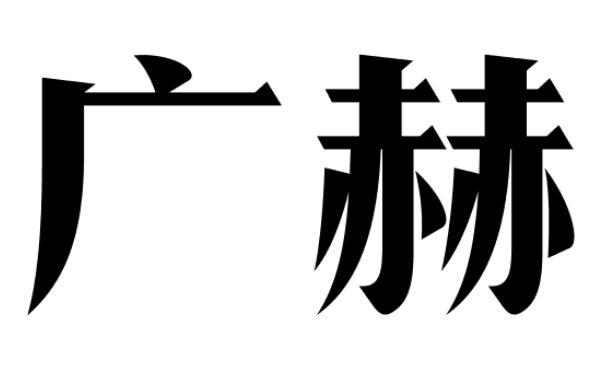 广赫